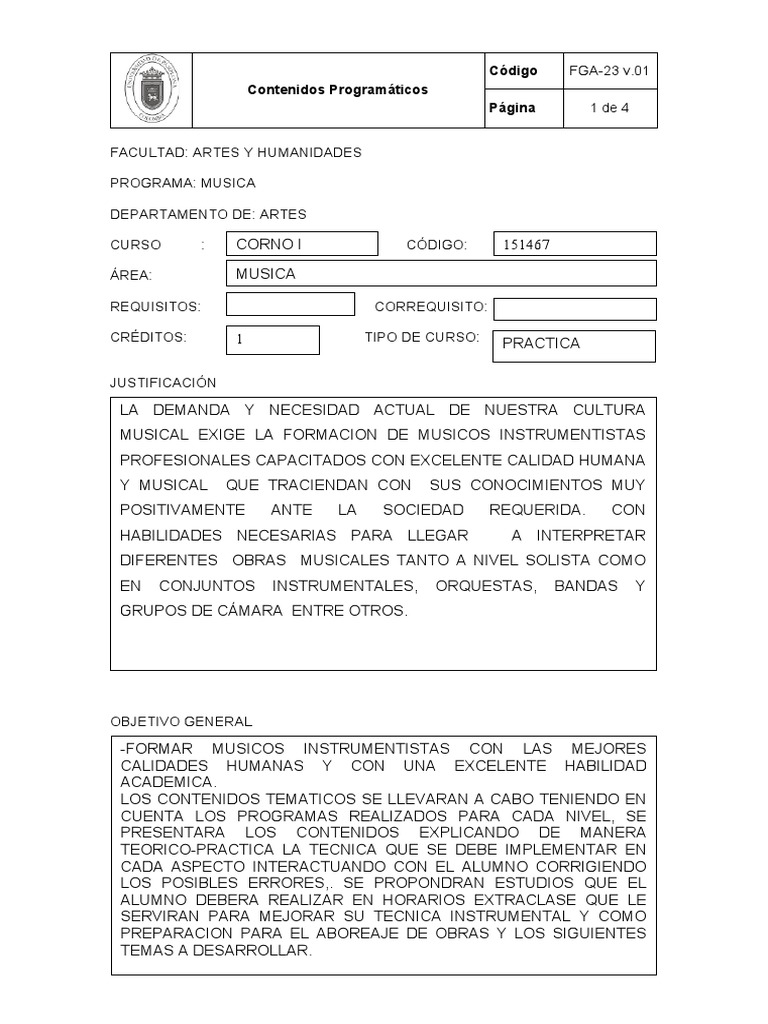 | | Contenidos Programáticos | Código | FGA-23 v.01 |
|---|---|---|---|
| | | Página | 1 de 4 |

FACULTAD: ARTES Y HUMANIDADES

PROGRAMA: MUSICA

DEPARTAMENTO DE: ARTES

CURSO : CORNO I CÓDIGO: 151467

ÁREA: MUSICA

REQUISITOS: CORREQUISITO:

CRÉDITOS: 1 TIPO DE CURSO: PRACTICA

JUSTIFICACIÓN

LA DEMANDA Y NECESIDAD ACTUAL DE NUESTRA CULTURA MUSICAL EXIGE LA FORMACION DE MUSICOS INSTRUMENTISTAS PROFESIONALES CAPACITADOS CON EXCELENTE CALIDAD HUMANA Y MUSICAL QUE TRACIENDAN CON SUS CONOCIMIENTOS MUY POSITIVAMENTE ANTE LA SOCIEDAD REQUERIDA. CON HABILIDADES NECESARIAS PARA LLEGAR A INTERPRETAR DIFERENTES OBRAS MUSICALES TANTO A NIVEL SOLISTA COMO EN CONJUNTOS INSTRUMENTALES, ORQUESTAS, BANDAS Y GRUPOS DE CÁMARA ENTRE OTROS.

OBJETIVO GENERAL

-FORMAR MUSICOS INSTRUMENTISTAS CON LAS MEJORES CALIDADES HUMANAS Y CON UNA EXCELENTE HABILIDAD ACADEMICA.
LOS CONTENIDOS TEMATICOS SE LLEVARAN A CABO TENIENDO EN CUENTA LOS PROGRAMAS REALIZADOS PARA CADA NIVEL, SE PRESENTARA LOS CONTENIDOS EXPLICANDO DE MANERA TEORICO-PRACTICA LA TECNICA QUE SE DEBE IMPLEMENTAR EN CADA ASPECTO INTERACTUANDO CON EL ALUMNO CORRIGIENDO LOS POSIBLES ERRORES,. SE PROPONDRAN ESTUDIOS QUE EL ALUMNO DEBERA REALIZAR EN HORARIOS EXTRACLASE QUE LE SERVIRAN PARA MEJORAR SU TECNICA INSTRUMENTAL Y COMO PREPARACION PARA EL ABOREAJE DE OBRAS Y LOS SIGUIENTES TEMAS A DESARROLLAR.